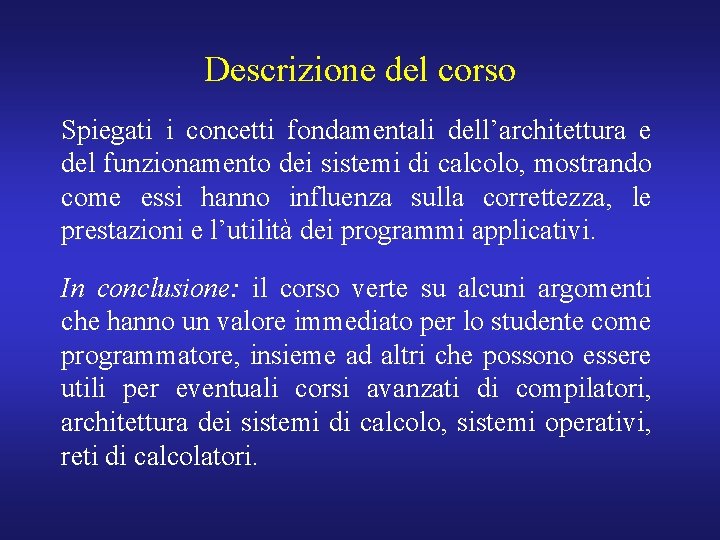 Descrizione del corso

Spiegati i concetti fondamentali dell’architettura e del funzionamento dei sistemi di calcolo, mostrando come essi hanno influenza sulla correttezza, le prestazioni e l’utilità dei programmi applicativi.

In conclusione: il corso verte su alcuni argomenti che hanno un valore immediato per lo studente come programmatore, insieme ad altri che possono essere utili per eventuali corsi avanzati di compilatori, architettura dei sistemi di calcolo, sistemi operativi, reti di calcolatori.